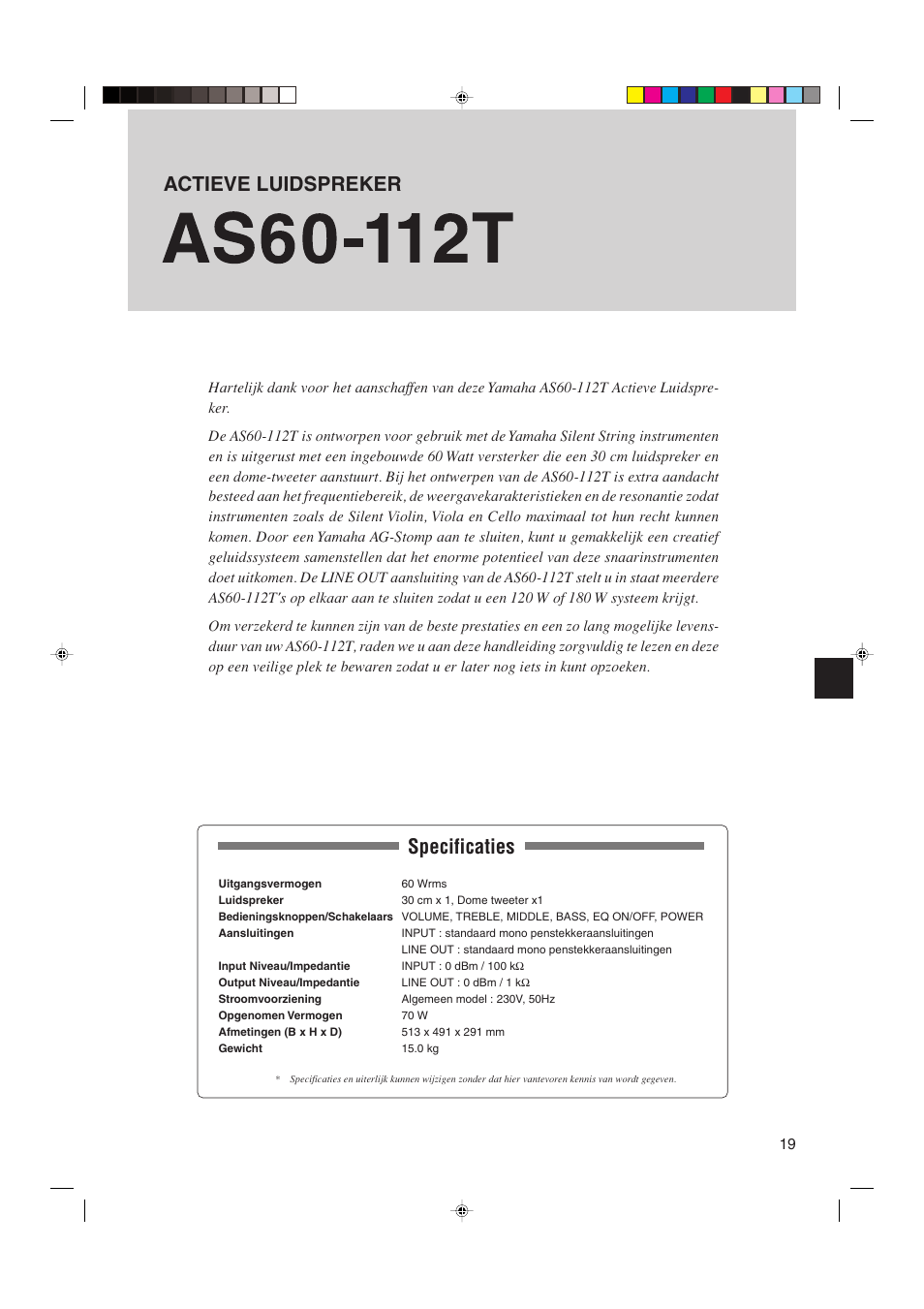 ACTIEVE LUIDSPREKER

AS60-112T

Hartelijk dank voor het aanschaffen van deze Yamaha AS60-112T Actieve Luidspreker.

De AS60-112T is ontworpen voor gebruik met de Yamaha Silent String instrumenten en is uitgerust met een ingebouwde 60 Watt versterker die een 30 cm luidspreker en een dome-tweeter aanstuurt. Bij het ontwerpen van de AS60-112T is extra aandacht besteed aan het frequentiebereik, de weergavekarakteristieken en de resonantie zodat instrumenten zoals de Silent Violin, Viola en Cello maximaal tot hun recht kunnen komen. Door een Yamaha AG-Stomp aan te sluiten, kunt u gemakkelijk een creatief geluidssysteem samenstellen dat het enorme potentieel van deze snaarinstrumenten doet uitkomen. De LINE OUT aansluiting van de AS60-112T stelt u in staat meerdere AS60-112T's op elkaar aan te sluiten zodat u een 120 W of 180 W systeem krijgt.

Om verzekerd te kunnen zijn van de beste prestaties en een zo lang mogelijke levensduur van uw AS60-112T, raden we u aan deze handleiding zorgvuldig te lezen en deze op een veilige plek te bewaren zodat u er later nog iets in kunt opzoeken.

Specificaties

| | |
|---|---|
| Uitgangsvermogen | 60 Wrms |
| Luidspreker | 30 cm x 1, Dome tweeter x1 |
| Bedieningsknoppen/Schakelaars | VOLUME, TREBLE, MIDDLE, BASS, EQ ON/OFF, POWER |
| Aansluitingen | INPUT : standaard mono penstekkeraansluitingen |
| | LINE OUT : standaard mono penstekkeraansluitingen |
| Input Niveau/Impedantie | INPUT : 0 dBm / 100 kΩ |
| Output Niveau/Impedantie | LINE OUT : 0 dBm / 1 kΩ |
| Stroomvoorziening | Algemeen model : 230V, 50Hz |
| Opgenomen Vermogen | 70 W |
| Afmetingen (B x H x D) | 513 x 491 x 291 mm |
| Gewicht | 15.0 kg |

* Specificaties en uiterlijk kunnen wijzigen zonder dat hier vantevoren kennis van wordt gegeven.

19